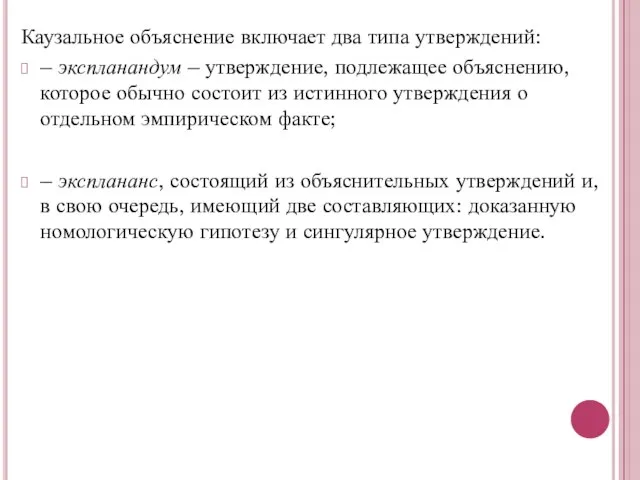 Каузальное объяснение включает два типа утверждений:

– экспланандум – утверждение, подлежащее объяснению, которое обычно состоит из истинного утверждения о отдельном эмпирическом факте;

– эксплананс, состоящий из объяснительных утверждений и, в свою очередь, имеющий две составляющих: доказанную номологическую гипотезу и сингулярное утверждение.